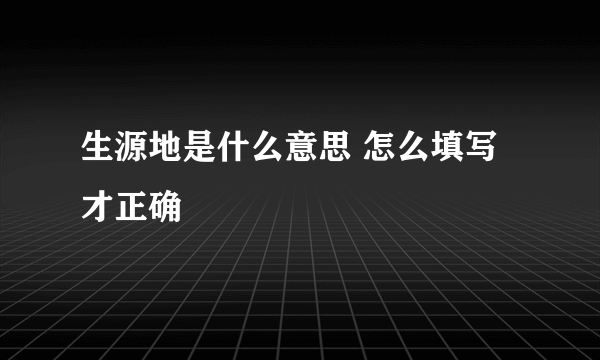 生源地是什么意思 怎么填写才正确